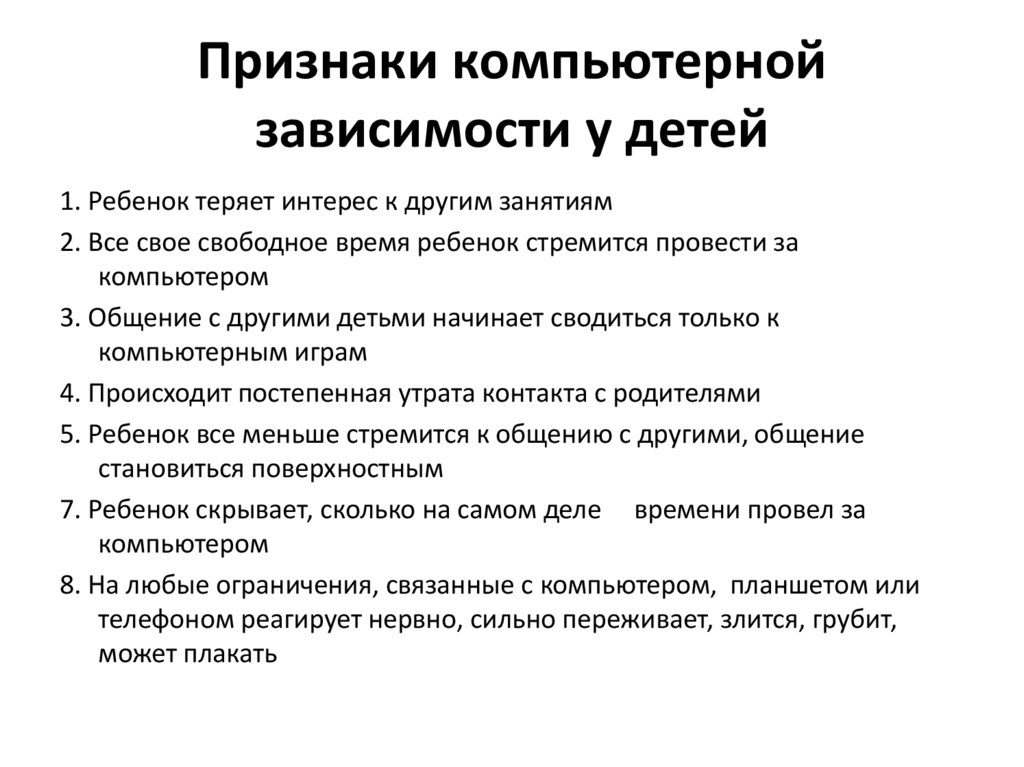 Признаки компьютерной зависимости у детей

1. Ребенок теряет интерес к другим занятиям

2. Все свое свободное время ребенок стремится провести за компьютером

3. Общение с другими детьми начинает сводиться только к компьютерным играм

4. Происходит постепенная утрата контакта с родителями

5. Ребенок все меньше стремится к общению с другими, общение становиться поверхностным

7. Ребенок скрывает, сколько на самом деле времени провел за компьютером

8. На любые ограничения, связанные с компьютером, планшетом или телефоном реагирует нервно, сильно переживает, злится, грубит, может плакать